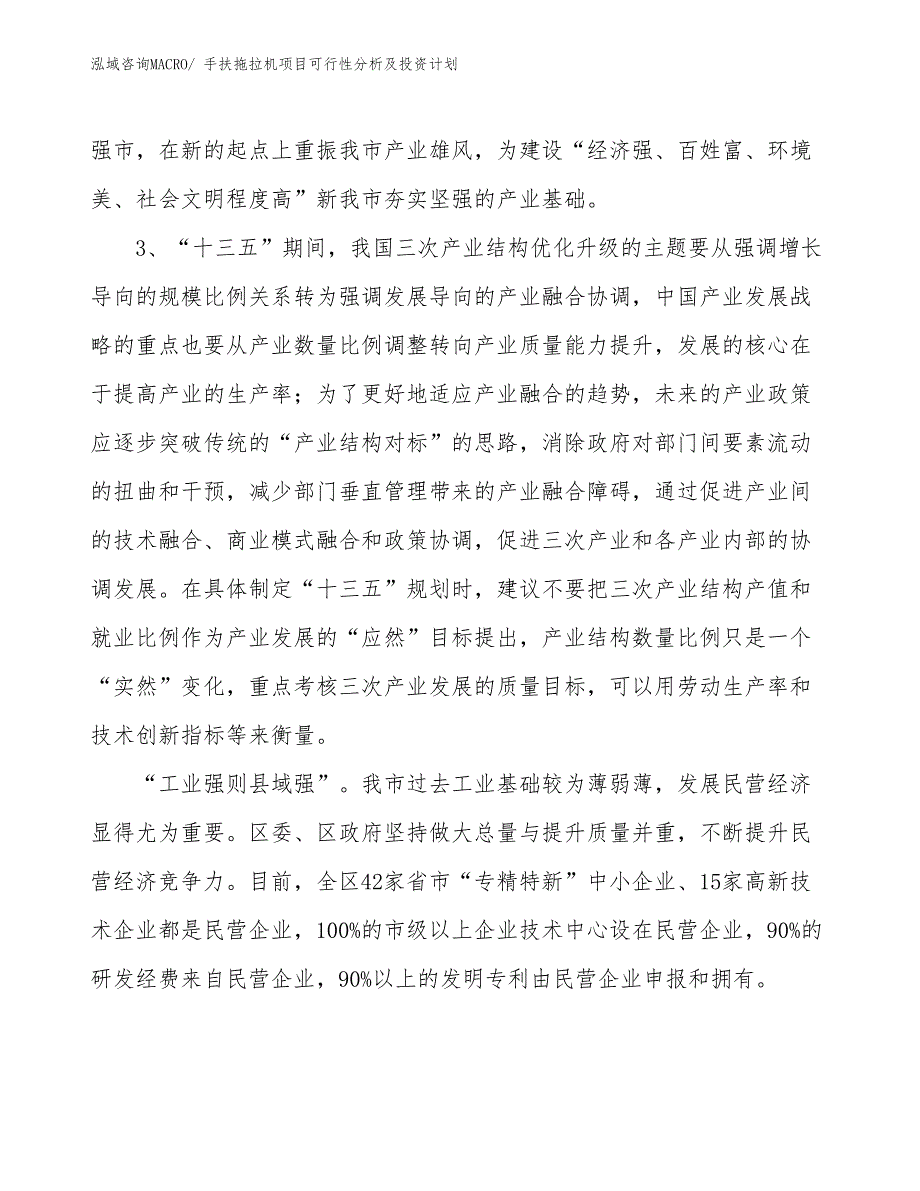 泓域咨询MACRO/ 手扶拖拉机项目可行性分析及投资计划

强市，在新的起点上重振我市产业雄风，为建设“经济强、百姓富、环境美、社会文明程度高”新我市夯实坚强的产业基础。

3、“十三五”期间，我国三次产业结构优化升级的主题要从强调增长导向的规模比例关系转为强调发展导向的产业融合协调，中国产业发展战略的重点也要从产业数量比例调整转向产业质量能力提升，发展的核心在于提高产业的生产率；为了更好地适应产业融合的趋势，未来的产业政策应逐步突破传统的“产业结构对标”的思路，消除政府对部门间要素流动的扭曲和干预，减少部门垂直管理带来的产业融合障碍，通过促进产业间的技术融合、商业模式融合和政策协调，促进三次产业和各产业内部的协调发展。在具体制定“十三五”规划时，建议不要把三次产业结构产值和就业比例作为产业发展的“应然”目标提出，产业结构数量比例只是一个“实然”变化，重点考核三次产业发展的质量目标，可以用劳动生产率和技术创新指标等来衡量。

“工业强则县域强”。我市过去工业基础较为薄弱薄，发展民营经济显得尤为重要。区委、区政府坚持做大总量与提升质量并重，不断提升民营经济竞争力。目前，全区42家省市“专精特新”中小企业、15家高新技术企业都是民营企业，100%的市级以上企业技术中心设在民营企业，90%的研发经费来自民营企业，90%以上的发明专利由民营企业申报和拥有。